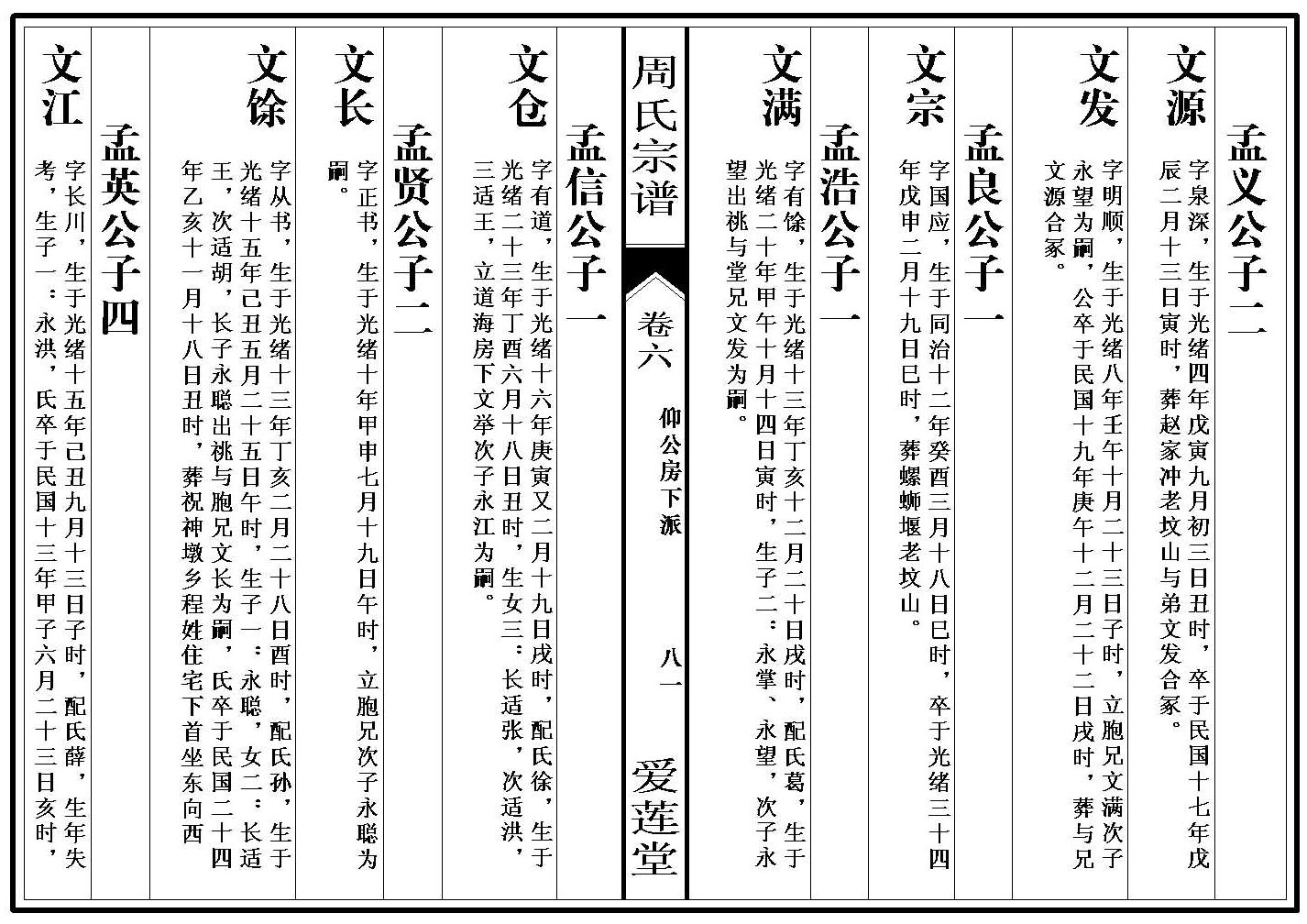 孟义公子二

文源

字泉深，生于光绪四年戊寅九月初三日丑时，卒于民国十七年戊辰二月十三日寅时，葬赵家冲老坟山与弟文发合冢。

文发

字明顺，生于光绪八年壬午十月二十三日子时，立胞兄文满次子永望为嗣，公卒于民国十九年庚午十二月二十二日戌时，葬与兄文源合冢。

孟良公子一

文宗

字国应，生于同治十二年癸酉三月十八日巳时，卒于光绪三十四年戊申二月十九日巳时，葬螺蛳堰老坟山。

孟浩公子一

文满

字有馀，生于光绪十三年丁亥十二月二十日戌时，配氏葛，生于光绪二十年甲午十月十四日寅时，生子二：永掌、永望，次子永望出祧与堂兄文发为嗣。

周氏宗谱

卷六 仰公房下派 八一 爱莲堂

孟信公子一

文仓

字有道，生于光绪十六年庚寅又二月十九日戌时，配氏徐，生于光绪二十三年丁酉六月十八日丑时，生女三：长适张，次适洪，三适王，立道海房下文举次子永江为嗣。

孟贤公子二

文长

字正书，生于光绪十年甲申七月十九日午时，立胞兄次子永聪为嗣。

文馀

字从书，生于光绪十三年丁亥二月二十八日酉时，配氏孙，生于光绪十五年己丑五月二十五日午时，生子一：永聪，女二：长适王，次适胡，长子永聪出祧与胞兄文长为嗣，氏卒于民国二十四年乙亥十一月十八日丑时，葬祝神墩乡程姓住宅下首坐东向西

孟英公子四

文江

字长川，生于光绪十五年己丑九月十三日子时，配氏薛，生年失考，生子一：永洪，氏卒于民国十三年甲子六月二十三日亥时，